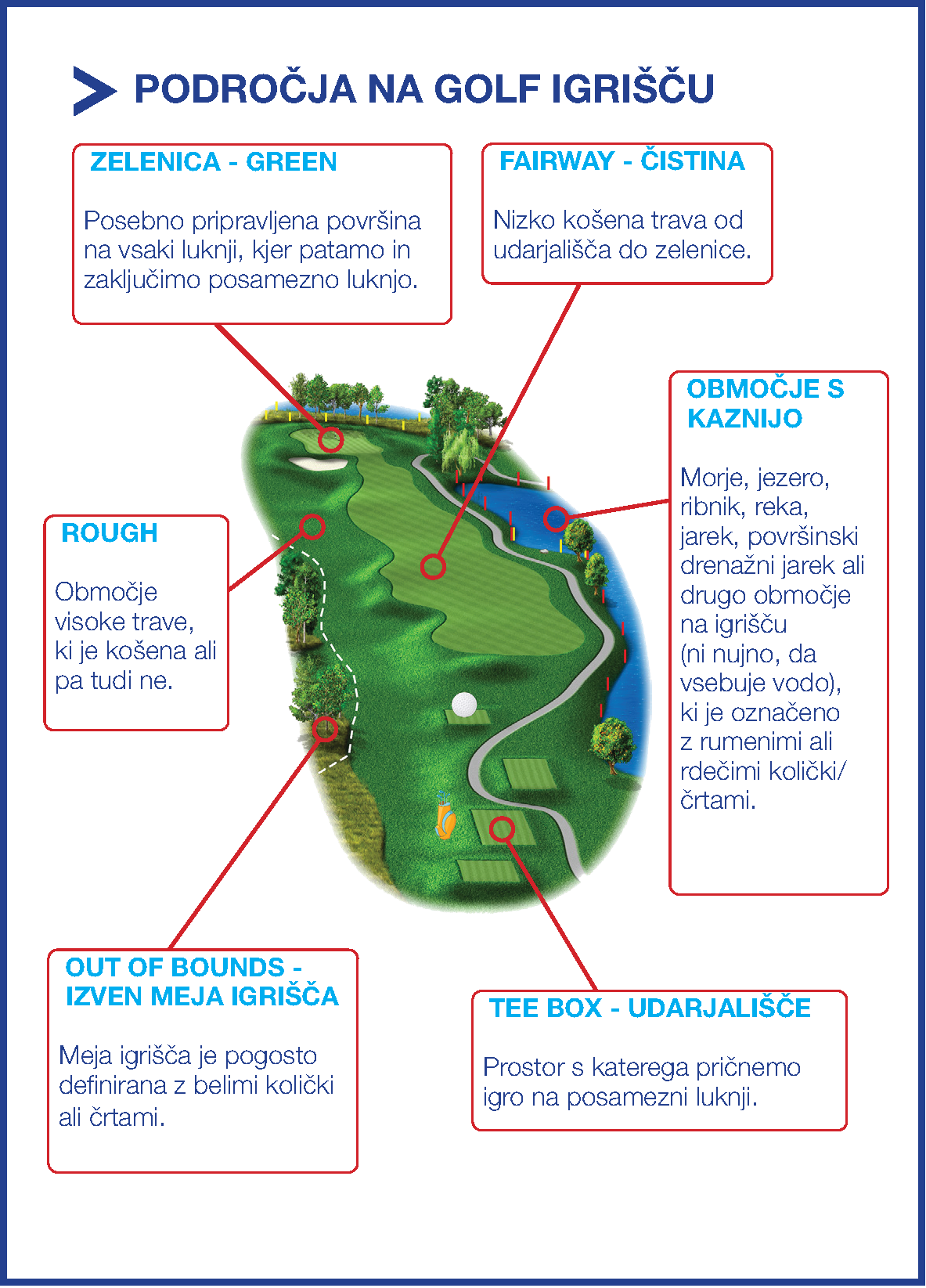 PODROČJA NA GOLF IGRIŠČU

ZELENICA - GREEN

Posebno pripravljena površina na vsaki luknji, kjer patamo in zaključimo posamezno luknjo.

FAIRWAY - ČISTINA

Nizko košena trava od udarjališča do zelenice.

OBMOČJE S KAZNIJO

Morje, jezero, ribnik, reka, jarek, površinski drenažni jarek ali drugo območje na igrišču (ni nujno, da vsebuje vodo), ki je označeno z rumenimi ali rdečimi količki/ črtami.

ROUGH

Območje visoke trave, ki je košena ali pa tudi ne.

OUT OF BOUNDS - IZVEN MEJA IGRIŠČA

Meja igrišča je pogosto definirana z belimi količki ali črtami.

TEE BOX - UDARJALIŠČE

Prostor s katerega pričnemo igro na posamezni luknji.